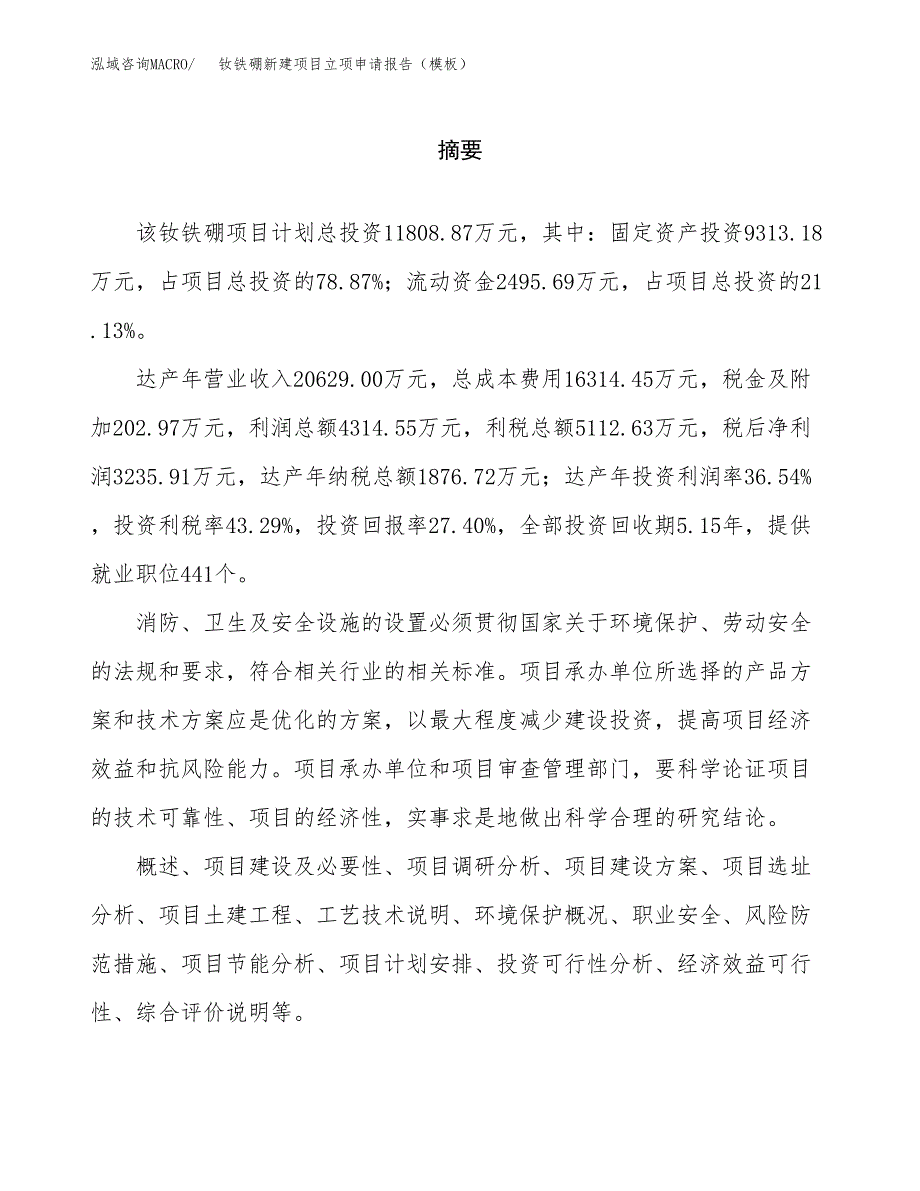 泓域咨询MACRO/　钕铁硼新建项目立项申请报告（模板）

摘要

该钕铁硼项目计划总投资11808.87万元，其中：固定资产投资9313.18万元，占项目总投资的78.87%；流动资金2495.69万元，占项目总投资的21.13%。

达产年营业收入20629.00万元，总成本费用16314.45万元，税金及附加202.97万元，利润总额4314.55万元，利税总额5112.63万元，税后净利润3235.91万元，达产年纳税总额1876.72万元；达产年投资利润率36.54%，投资利税率43.29%，投资回报率27.40%，全部投资回收期5.15年，提供就业职位441个。

消防、卫生及安全设施的设置必须贯彻国家关于环境保护、劳动安全的法规和要求，符合相关行业的相关标准。项目承办单位所选择的产品方案和技术方案应是优化的方案，以最大程度减少建设投资，提高项目经济效益和抗风险能力。项目承办单位和项目审查管理部门，要科学论证项目的技术可靠性、项目的经济性，实事求是地做出科学合理的研究结论。

概述、项目建设及必要性、项目调研分析、项目建设方案、项目选址分析、项目土建工程、工艺技术说明、环境保护概况、职业安全、风险防范措施、项目节能分析、项目计划安排、投资可行性分析、经济效益可行性、综合评价说明等。